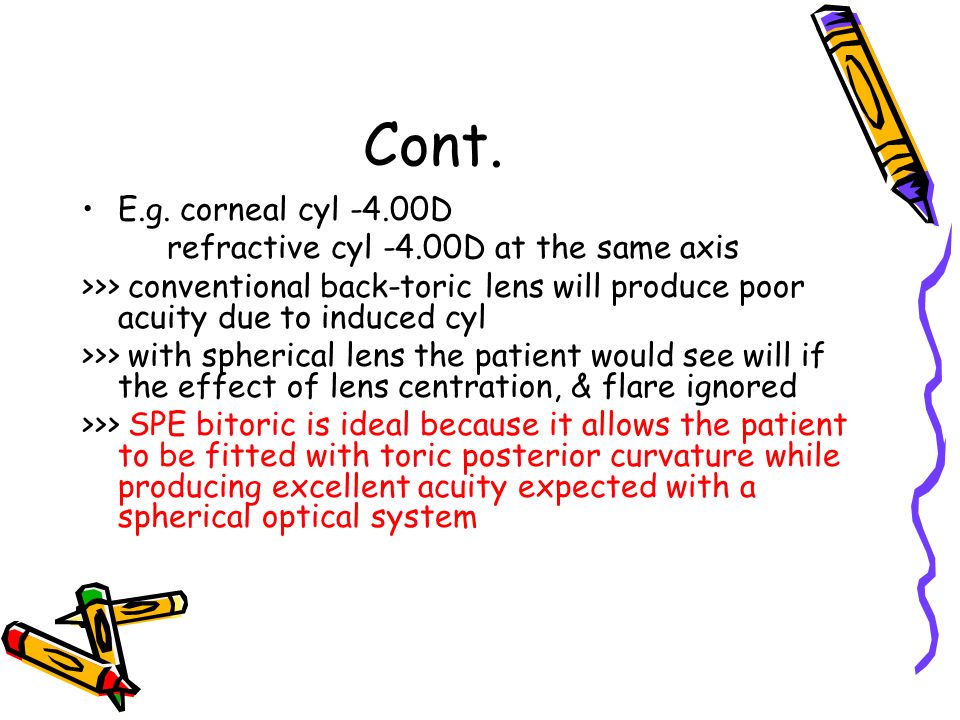 Cont.

• E.g. corneal cyl -4.00D
refractive cyl -4.00D at the same axis

>>> conventional back-toric lens will produce poor acuity due to induced cyl

>>> with spherical lens the patient would see will if the effect of lens centration, & flare ignored

>>> SPE bitoric is ideal because it allows the patient to be fitted with toric posterior curvature while producing excellent acuity expected with a spherical optical system